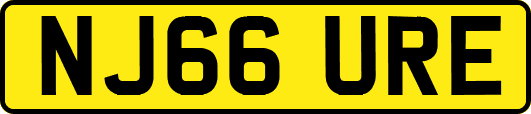 NJ66 URE